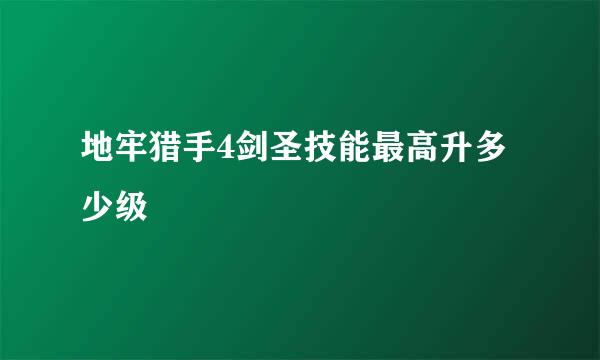 地牢猎手4剑圣技能最高升多少级